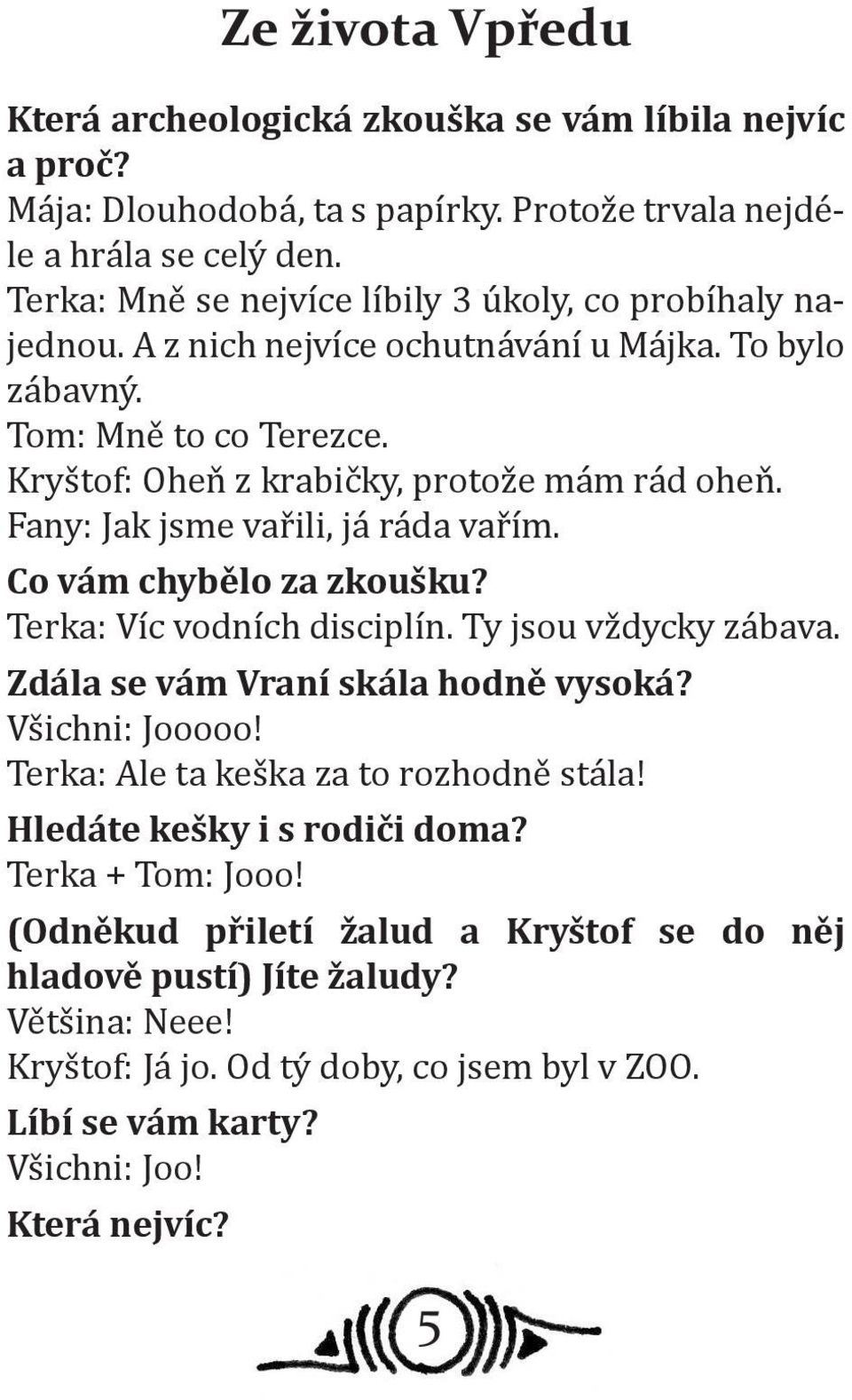 Ze života Vpředu

Která archeologická zkouška se vám líbila nejvíc a proč?
Mája: Dlouhodobá, ta s papírky. Protože trvala nejdéle a hrála se celý den.
Terka: Mně se nejvíce líbily 3 úkoly, co probíhaly najednou. A z nich nejvíce ochutnávání u Májka. To bylo zábavný.
Tom: Mně to co Terezce.
Kryštof: Oheň z krabičky, protože mám rád oheň.
Fany: Jak jsme vařili, já ráda vařím.

Co vám chybělo za zkoušku?
Terka: Víc vodních disciplín. Ty jsou vždycky zábava.

Zdála se vám Vraní skála hodně vysoká?
Všichni: Jooooo!
Terka: Ale ta keška za to rozhodně stála!

Hledáte kešky i s rodiči doma?
Terka + Tom: Jooo!

(Odněkud přiletí žalud a Kryštof se do něj hladově pustí) Jíte žaludy?
Většina: Neee!
Kryštof: Já jo. Od tý doby, co jsem byl v ZOO.

Líbí se vám karty?
Všichni: Joo!

Která nejvíc?

5